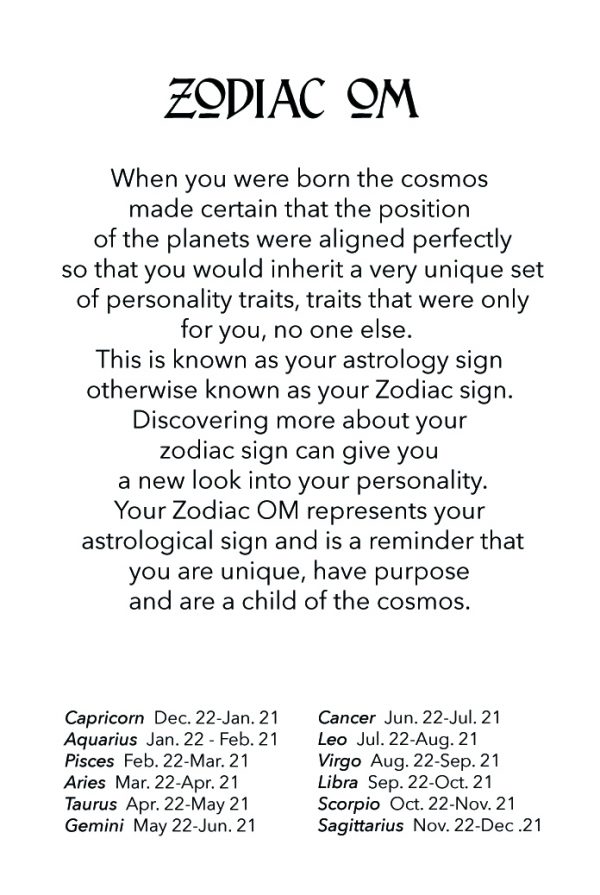 ZODIAC OM

When you were born the cosmos made certain that the position of the planets were aligned perfectly so that you would inherit a very unique set of personality traits, traits that were only for you, no one else.
This is known as your astrology sign otherwise known as your Zodiac sign.
Discovering more about your zodiac sign can give you a new look into your personality.
Your Zodiac OM represents your astrological sign and is a reminder that you are unique, have purpose and are a child of the cosmos.

Capricorn Dec. 22-Jan. 21
Aquarius Jan. 22 - Feb. 21
Pisces Feb. 22-Mar. 21
Aries Mar. 22-Apr. 21
Taurus Apr. 22-May 21
Gemini May 22-Jun. 21

Cancer Jun. 22-Jul. 21
Leo Jul. 22-Aug. 21
Virgo Aug. 22-Sep. 21
Libra Sep. 22-Oct. 21
Scorpio Oct. 22-Nov. 21
Sagittarius Nov. 22-Dec .21